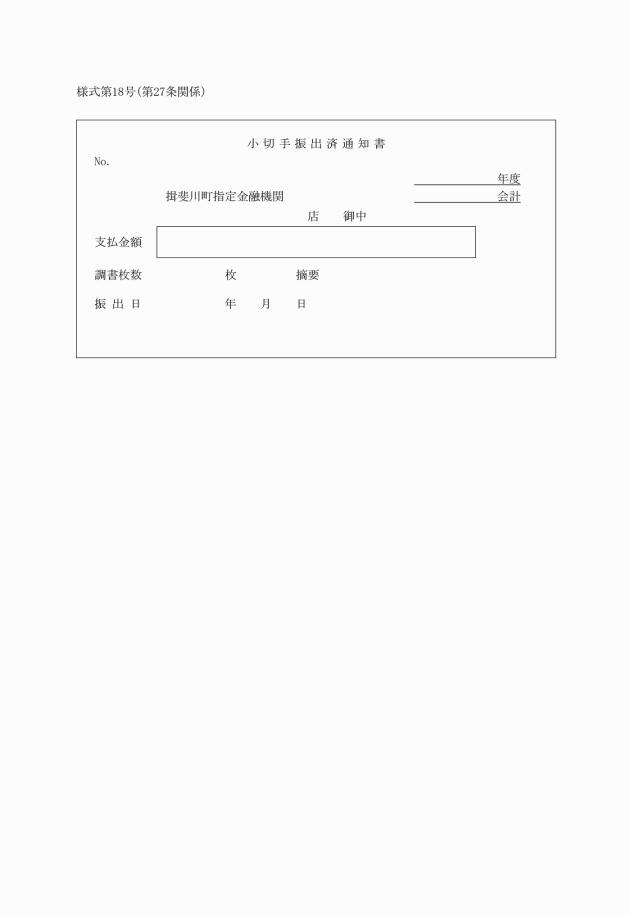 様式第18号(第27条関係)

小切手振出済通知書

No.

年度

揖斐川町指定金融機関　　　　　　　　　　　　会計

店　御中

支払金額

調書枚数　　　　枚　　　　摘要

振出日　　　　　年　月　日